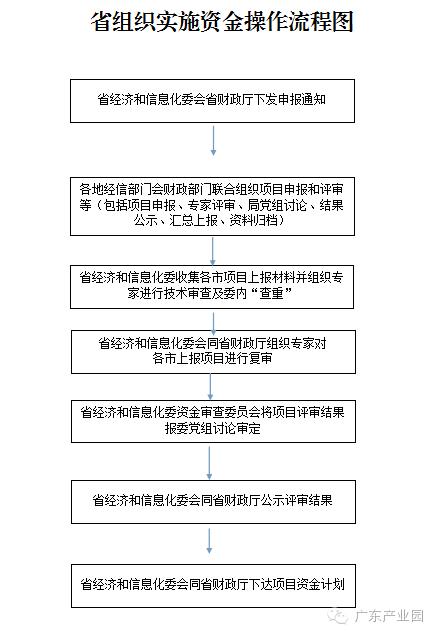 省组织实施资金操作流程图

省经济和信息化委会省财政厅下发申报通知

各地经信部门会财政部门联合组织项目申报和评审等（包括项目申报、专家评审、局党组讨论、结果公示、汇总上报、资料归档）

省经济和信息化委收集各市项目上报材料并组织专家进行技术审查及委内“查重”

省经济和信息化委会同省财政厅组织专家对各市上报项目进行复审

省经济和信息化委资金审查委员会将项目评审结果报委党组讨论审定

省经济和信息化委会同省财政厅公示评审结果

省经济和信息化委会同省财政厅下达项目资金计划

广东产业园